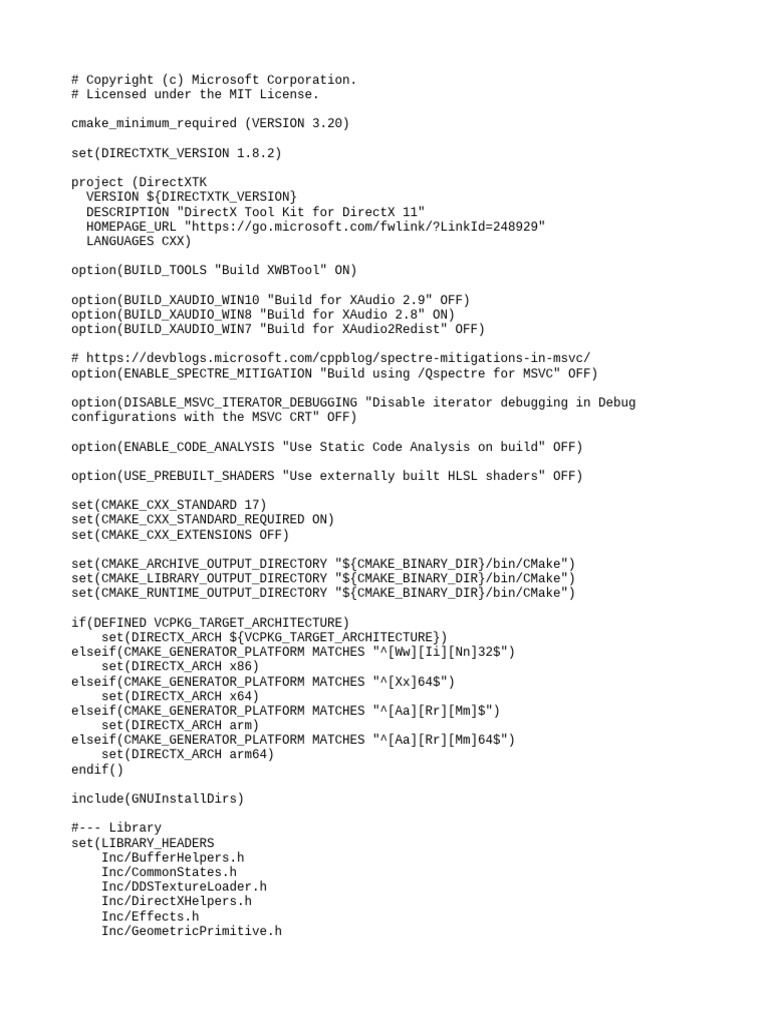 # Copyright (c) Microsoft Corporation.
# Licensed under the MIT License.

cmake_minimum_required (VERSION 3.20)

set(DIRECTXTK_VERSION 1.8.2)

project (DirectXTK
  VERSION ${DIRECTXTK_VERSION}
  DESCRIPTION "DirectX Tool Kit for DirectX 11"
  HOMEPAGE_URL "https://go.microsoft.com/fwlink/?LinkId=248929"
  LANGUAGES CXX)

option(BUILD_TOOLS "Build XWBTool" ON)

option(BUILD_XAUDIO_WIN10 "Build for XAudio 2.9" OFF)
option(BUILD_XAUDIO_WIN8 "Build for XAudio 2.8" ON)
option(BUILD_XAUDIO_WIN7 "Build for XAudio2Redist" OFF)

# https://devblogs.microsoft.com/cppblog/spectre-mitigations-in-msvc/
option(ENABLE_SPECTRE_MITIGATION "Build using /Qspectre for MSVC" OFF)

option(DISABLE_MSVC_ITERATOR_DEBUGGING "Disable iterator debugging in Debug configurations with the MSVC CRT" OFF)

option(ENABLE_CODE_ANALYSIS "Use Static Code Analysis on build" OFF)

option(USE_PREBUILT_SHADERS "Use externally built HLSL shaders" OFF)

set(CMAKE_CXX_STANDARD 17)
set(CMAKE_CXX_STANDARD_REQUIRED ON)
set(CMAKE_CXX_EXTENSIONS OFF)

set(CMAKE_ARCHIVE_OUTPUT_DIRECTORY "${CMAKE_BINARY_DIR}/bin/CMake")
set(CMAKE_LIBRARY_OUTPUT_DIRECTORY "${CMAKE_BINARY_DIR}/bin/CMake")
set(CMAKE_RUNTIME_OUTPUT_DIRECTORY "${CMAKE_BINARY_DIR}/bin/CMake")

if(DEFINED VCPKG_TARGET_ARCHITECTURE)
    set(DIRECTX_ARCH ${VCPKG_TARGET_ARCHITECTURE})
elseif(CMAKE_GENERATOR_PLATFORM MATCHES "^[Ww][Ii][Nn]32$")
    set(DIRECTX_ARCH x86)
elseif(CMAKE_GENERATOR_PLATFORM MATCHES "^[Xx]64$")
    set(DIRECTX_ARCH x64)
elseif(CMAKE_GENERATOR_PLATFORM MATCHES "^[Aa][Rr][Mm]$")
    set(DIRECTX_ARCH arm)
elseif(CMAKE_GENERATOR_PLATFORM MATCHES "^[Aa][Rr][Mm]64$")
    set(DIRECTX_ARCH arm64)
endif()

include(GNUInstallDirs)

#--- Library
set(LIBRARY_HEADERS
    Inc/BufferHelpers.h
    Inc/CommonStates.h
    Inc/DDSTextureLoader.h
    Inc/DirectXHelpers.h
    Inc/Effects.h
    Inc/GeometricPrimitive.h